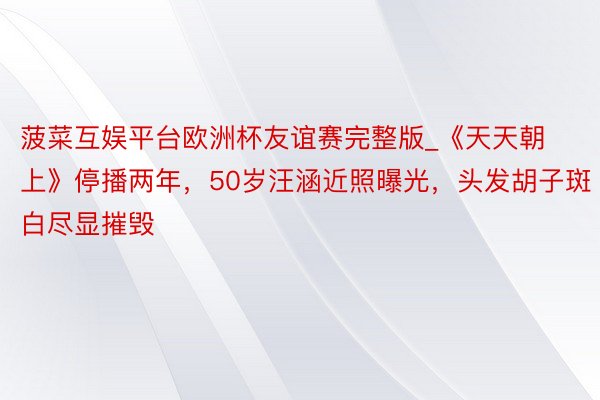 菠菜互娱平台欧洲杯友谊赛完整版_《天天朝上》停播两年，50岁汪涵近照曝光，头发胡子斑白尽显摧毁